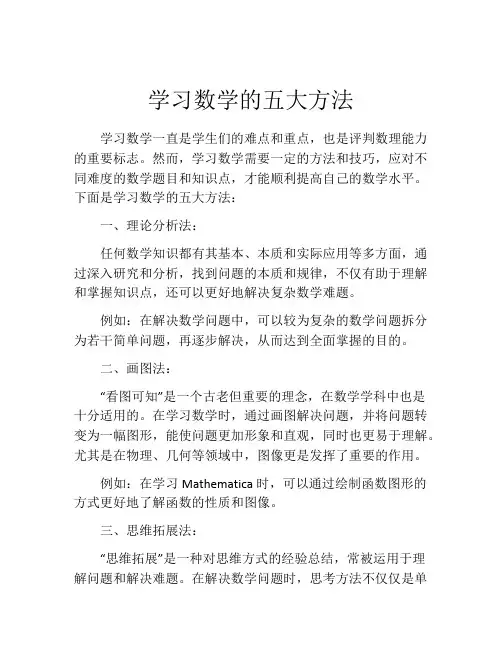 学习数学的五大方法

学习数学一直是学生们的难点和重点，也是评判数理能力的重要标志。然而，学习数学需要一定的方法和技巧，应对不同难度的数学题目和知识点，才能顺利提高自己的数学水平。下面是学习数学的五大方法：

一、理论分析法：

任何数学知识都有其基本、本质和实际应用等多方面，通过深入研究和分析，找到问题的本质和规律，不仅有助于理解和掌握知识点，还可以更好地解决复杂数学难题。

例如：在解决数学问题中，可以较为复杂的数学问题拆分为若干简单问题，再逐步解决，从而达到全面掌握的目的。

二、画图法：

“看图可知”是一个古老但重要的理念，在数学学科中也是十分适用的。在学习数学时，通过画图解决问题，并将问题转变为一幅图形，能使问题更加形象和直观，同时也更易于理解。尤其是在物理、几何等领域中，图像更是发挥了重要的作用。

例如：在学习 Mathematica 时，可以通过绘制函数图形的方式更好地了解函数的性质和图像。

三、思维拓展法：

“思维拓展”是一种对思维方式的经验总结，常被运用于理解问题和解决难题。在解决数学问题时，思考方法不仅仅是单